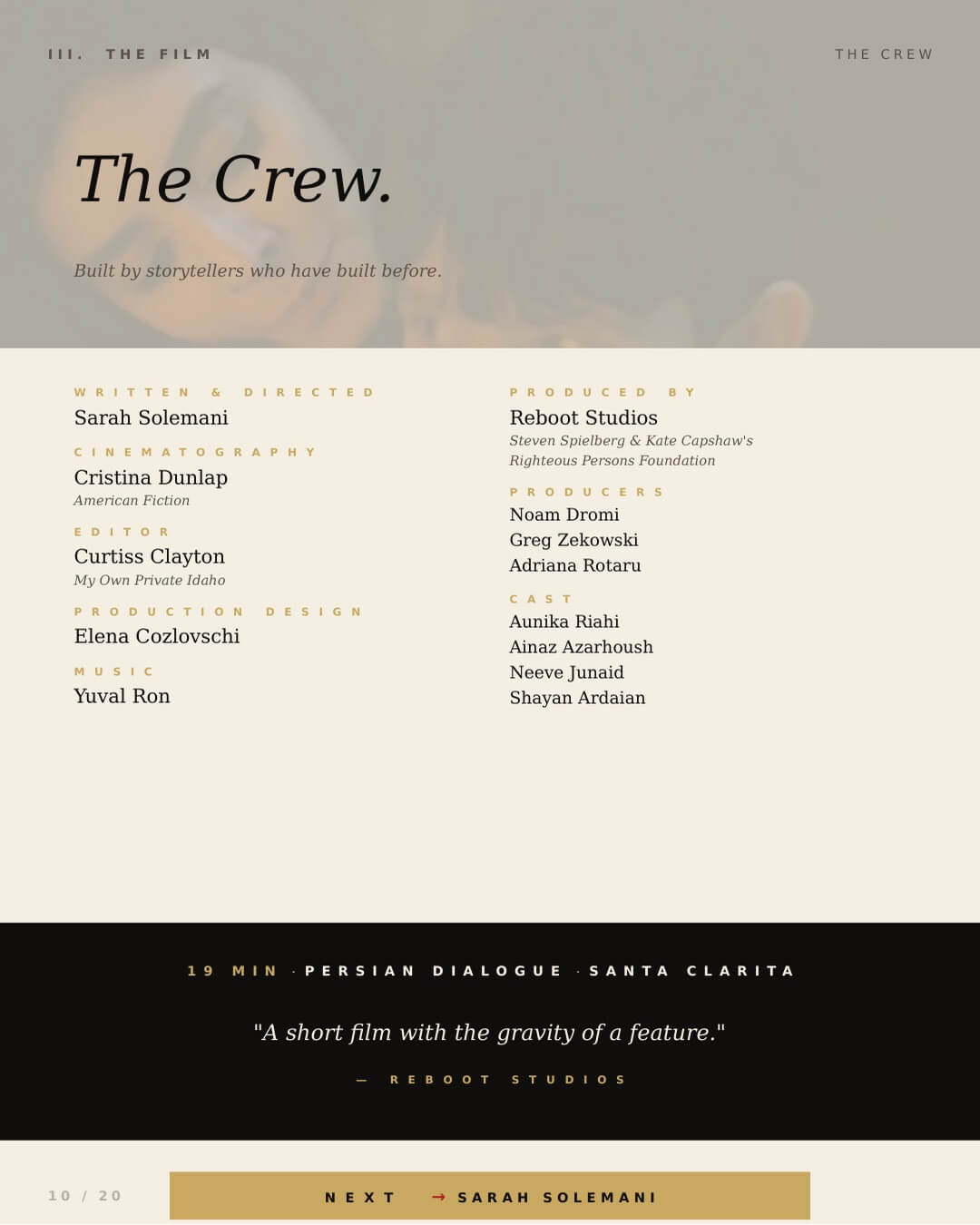 III. THE FILM

THE CREW

The Crew.

Built by storytellers who have built before.

WRITTEN & DIRECTED
Sarah Solemani

CINEMATOGRAPHY
Cristina Dunlap
American Fiction

EDITOR
Curtiss Clayton
My Own Private Idaho

PRODUCTION DESIGN
Elena Cozlovschi

MUSIC
Yuval Ron

PRODUCED BY
Reboot Studios
Steven Spielberg & Kate Capshaw's Righteous Persons Foundation

PRODUCERS
Noam Dromi
Greg Zekowski
Adriana Rotaru

CAST
Aunika Riahi
Ainaz Azarhoush
Neeve Junaid
Shayan Ardaian

19 MIN · PERSIAN DIALOGUE · SANTA CLARITA

"A short film with the gravity of a feature."

— REBOOT STUDIOS

10 / 20

NEXT → SARAH SOLEMANI